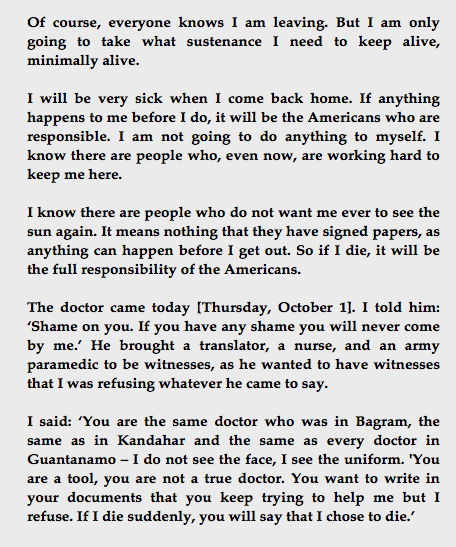 Of course, everyone knows I am leaving. But I am only going to take what sustenance I need to keep alive, minimally alive.

I will be very sick when I come back home. If anything happens to me before I do, it will be the Americans who are responsible. I am not going to do anything to myself. I know there are people who, even now, are working hard to keep me here.

I know there are people who do not want me ever to see the sun again. It means nothing that they have signed papers, as anything can happen before I get out. So if I die, it will be the full responsibility of the Americans.

The doctor came today [Thursday, October 1]. I told him: 'Shame on you. If you have any shame you will never come by me.' He brought a translator, a nurse, and an army paramedic to be witnesses, as he wanted to have witnesses that I was refusing whatever he came to say.

I said: 'You are the same doctor who was in Bagram, the same as in Kandahar and the same as every doctor in Guantanamo – I do not see the face, I see the uniform. 'You are a tool, you are not a true doctor. You want to write in your documents that you keep trying to help me but I refuse. If I die suddenly, you will say that I chose to die.'